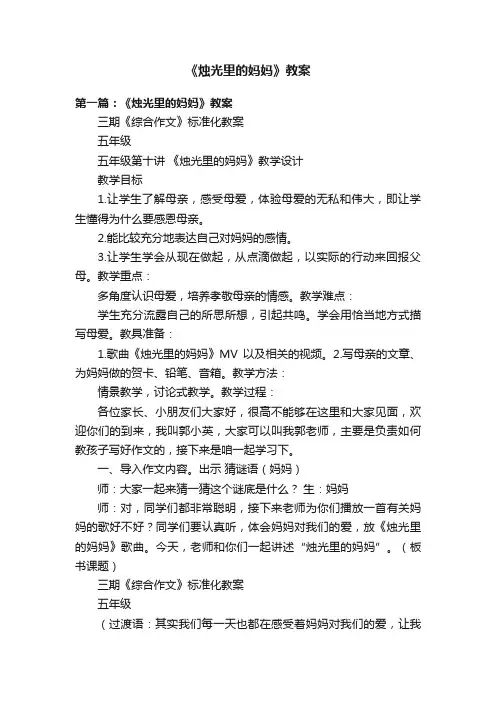 《烛光里的妈妈》教案

第一篇：《烛光里的妈妈》教案

三期《综合作文》标准化教案

五年级

五年级第十讲 《烛光里的妈妈》教学设计

教学目标

1.让学生了解母亲，感受母爱，体验母爱的无私和伟大，即让学生懂得为什么要感恩母亲。

2.能比较充分地表达自己对妈妈的感情。

3.让学生学会从现在做起，从点滴做起，以实际的行动来回报父母。教学重点：

多角度认识母爱，培养孝敬母亲的情感。教学难点：

学生充分流露自己的所思所想，引起共鸣。学会用恰当地方式描写母爱。教具准备：

1.歌曲《烛光里的妈妈》MV 以及相关的视频。2.写母亲的文章、为妈妈做的贺卡、铅笔、音箱。教学方法：

情景教学，讨论式教学。教学过程：

各位家长、小朋友们大家好，很高不能够在这里和大家见面，欢迎你们的到来，我叫郭小英，大家可以叫我郭老师，主要是负责如何教孩子写好作文的，接下来是咱一起学习下。

一、导入作文内容。出示 猜谜语（妈妈）

师：大家一起来猜一猜这个谜底是什么？ 生：妈妈

师：对，同学们都非常聪明，接下来老师为你们播放一首有关妈妈的歌好不好？同学们要认真听，体会妈妈对我们的爱，放《烛光里的妈妈》歌曲。今天，老师和你们一起讲述 "烛光里的妈妈" 。（板书课题）

三期《综合作文》标准化教案

五年级

（过渡语：其实我们每一天也都在感受着妈妈对我们的爱，让我